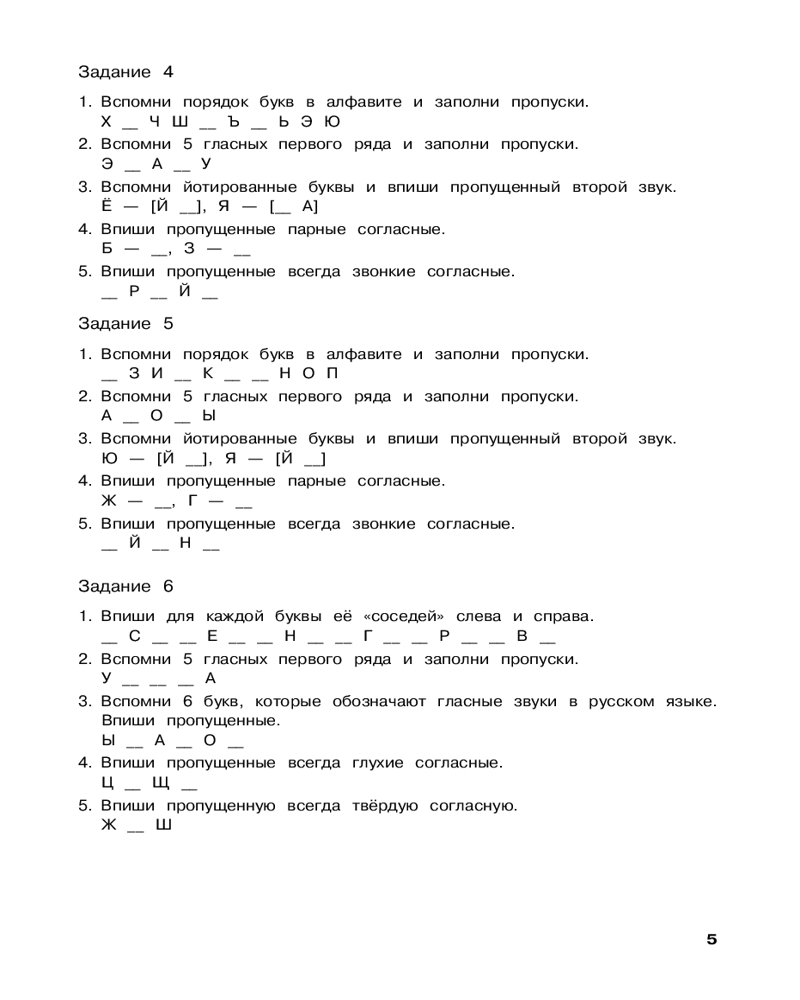 Задание 4

1. Вспомни порядок букв в алфавите и заполни пропуски.
Х __ Ч Ш __ Ъ __ Ь Э Ю
2. Вспомни 5 гласных первого ряда и заполни пропуски.
Э __ А __ У
3. Вспомни йотированные буквы и впиши пропущенный второй звук.
Ё — [Й __], Я — [__ А]
4. Впиши пропущенные парные согласные.
Б — __, З — __
5. Впиши пропущенные всегда звонкие согласные.
__ Р __ Й __

Задание 5

1. Вспомни порядок букв в алфавите и заполни пропуски.
__ З И __ К __ __ Н О П
2. Вспомни 5 гласных первого ряда и заполни пропуски.
А __ О __ Ы
3. Вспомни йотированные буквы и впиши пропущенный второй звук.
Ю — [Й __], Я — [Й __]
4. Впиши пропущенные парные согласные.
Ж — __, Г — __
5. Впиши пропущенные всегда звонкие согласные.
__ Й __ Н __

Задание 6

1. Впиши для каждой буквы её «соседей» слева и справа.
__ С __ __ Е __ __ Н __ __ Г __ __ Р __ __ В __
2. Вспомни 5 гласных первого ряда и заполни пропуски.
У __ __ __ А
3. Вспомни 6 букв, которые обозначают гласные звуки в русском языке. Впиши пропущенные.
Ы __ А __ О __
4. Впиши пропущенные всегда глухие согласные.
Ц __ Щ __
5. Впиши пропущенную всегда твёрдую согласную.
Ж __ Ш

5